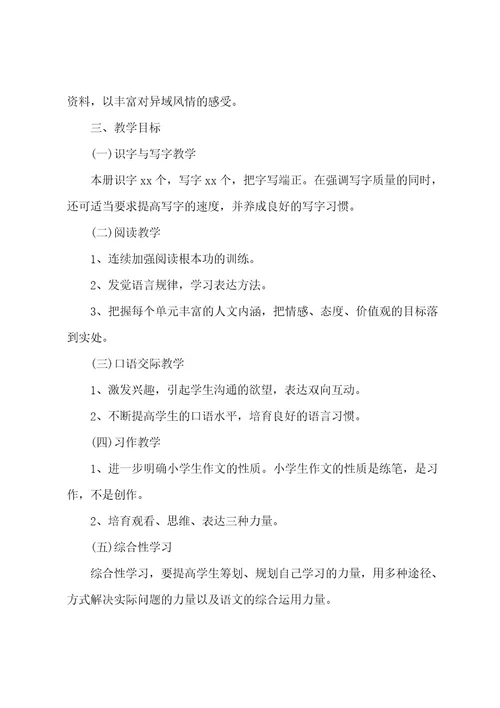 资料，以丰富对异域风情的感受。

三、教学目标

(一)识字与写字教学

本册识字 xx 个，写字 xx 个，把字写端正。在强调写字质量的同时，还可适当要求提高写字的速度，并养成良好的写字习惯。

(二)阅读教学

1、连续加强阅读根本功的训练。

2、发觉语言规律，学习表达方法。

3、把握每个单元丰富的人文内涵，把情感、态度、价值观的目标落到实处。

(三)口语交际教学

1、激发兴趣，引起学生沟通的欲望，表达双向互动。

2、不断提高学生的口语水平，培育良好的语言习惯。

(四)习作教学

1、进一步明确小学生作文的性质。小学生作文的性质是练笔，是习作，不是创作。

2、培育观看、思维、表达三种力量。

(五)综合性学习

综合性学习，要提高学生筹划、规划自己学习的力量，用多种途径、方式解决实际问题的力量以及语文的综合运用力量。